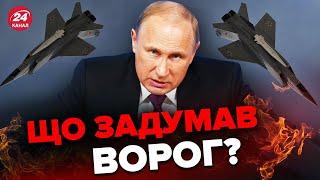 24 КАНАЛ

ЩО ЗАДУМАВ ВОРОГ?